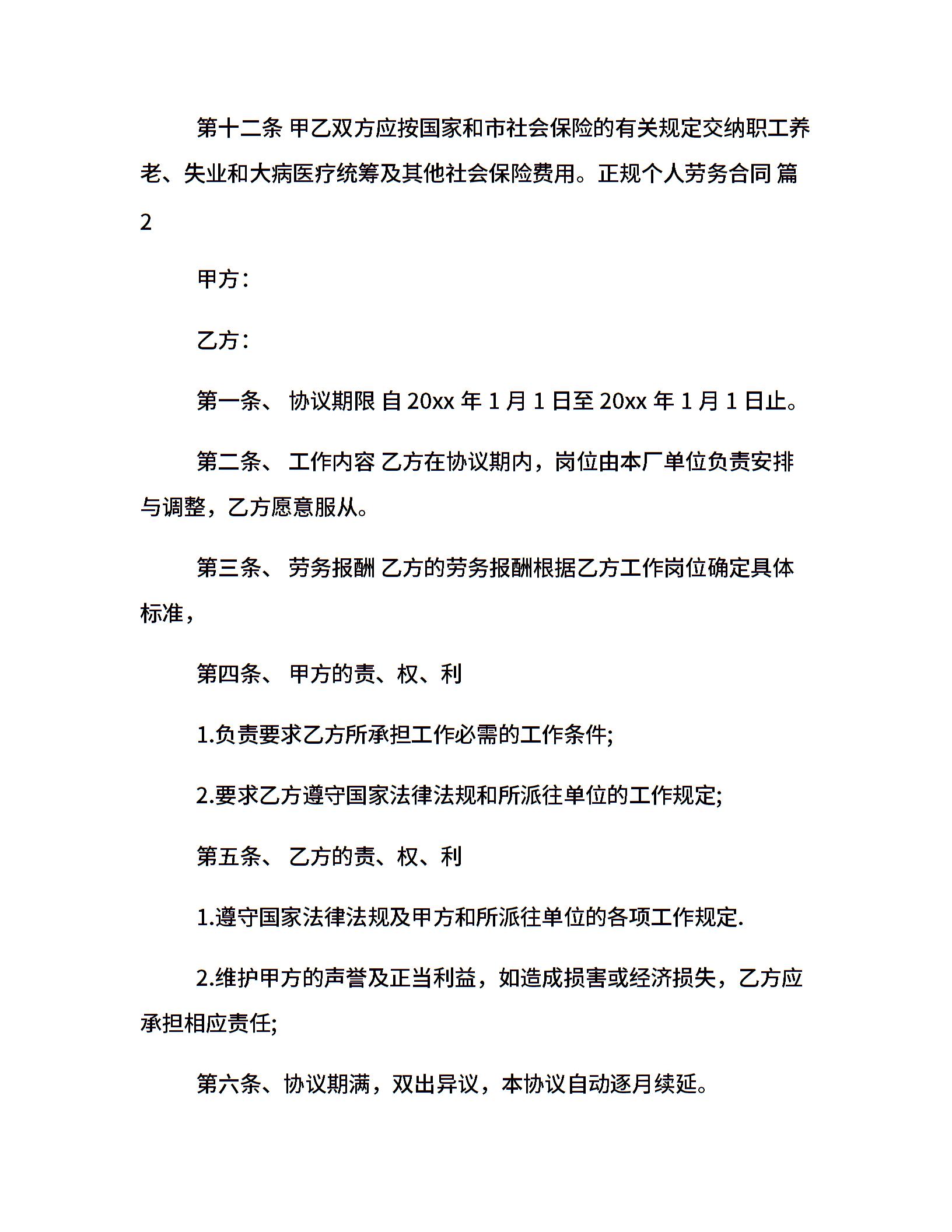 第十二条 甲乙双方应按国家和市社会保险的有关规定交纳职工养老、失业和大病医疗统筹及其他社会保险费用。正规个人劳务合同 篇 2

甲方：

乙方：

第一条、 协议期限 自 20xx 年 1 月 1 日至 20xx 年 1 月 1 日止。

第二条、 工作内容 乙方在协议期内，岗位由本厂单位负责安排与调整，乙方愿意服从。

第三条、 劳务报酬 乙方的劳务报酬根据乙方工作岗位确定具体标准，

第四条、 甲方的责、权、利

1.负责要求乙方所承担工作必需的工作条件;

2.要求乙方遵守国家法律法规和所派往单位的工作规定;

第五条、 乙方的责、权、利

1.遵守国家法律法规及甲方和所派往单位的各项工作规定.

2.维护甲方的声誉及正当利益，如造成损害或经济损失，乙方应承担相应责任;

第六条、协议期满，双出异议，本协议自动逐月续延。